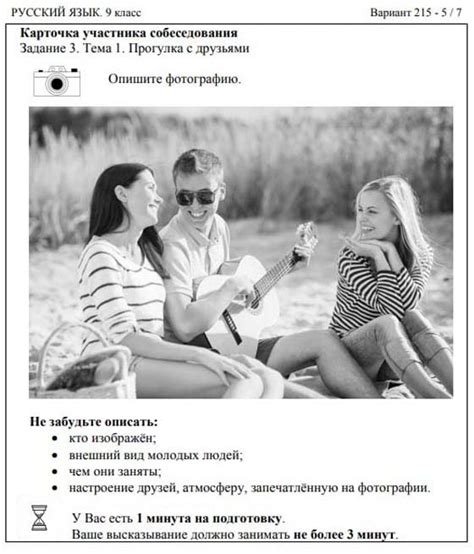 РУССКИЙ ЯЗЫК. 9 класс

Вариант 215 - 5 / 7

Карточка участника собеседования
Задание 3. Тема 1. Прогулка с друзьями

Опишите фотографию.

Не забудьте описать:
- кто изображён;
- внешний вид молодых людей;
- чем они заняты;
- настроение друзей, атмосферу, запечатлённую на фотографии.

У Вас есть 1 минута на подготовку.
Ваше высказывание должно занимать не более 3 минут.